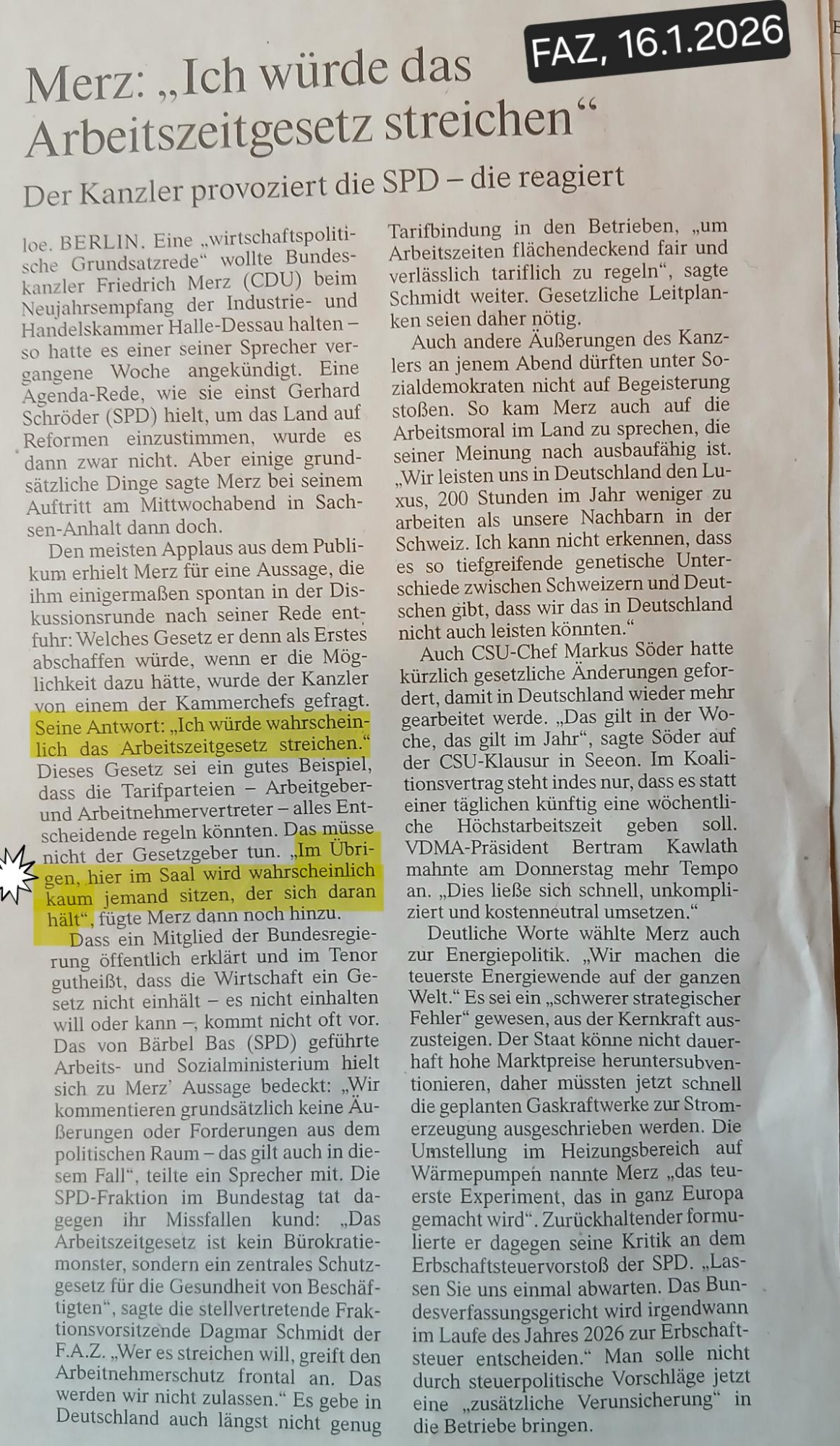 FAZ, 16.1.2026

Merz: „Ich würde das Arbeitszeitgesetz streichen“

Der Kanzler provoziert die SPD – die reagiert

loe. BERLIN. Eine „wirtschaftspolitische Grundsatzrede“ wollte Bundeskanzler Friedrich Merz (CDU) beim Neujahrsempfang der Industrie- und Handelskammer Halle-Dessau halten – so hatte es einer seiner Sprecher vergangene Woche angekündigt. Eine Agenda-Rede, wie sie einst Gerhard Schröder (SPD) hielt, um das Land auf Reformen einzustimmen, wurde es dann zwar nicht. Aber einige grundsätzliche Dinge sagte Merz bei seinem Auftritt am Mittwochabend in Sachsen-Anhalt dann doch.

Den meisten Applaus aus dem Publikum erhielt Merz für eine Aussage, die ihm einigermaßen spontan in der Diskussionsrunde nach seiner Rede entfuhr: Welches Gesetz er denn als Erstes abschaffen würde, wenn er die Möglichkeit dazu hätte, wurde der Kanzler von einem der Kammerchefs gefragt. Seine Antwort: „Ich würde wahrscheinlich das Arbeitszeitgesetz streichen.“ Dieses Gesetz sei ein gutes Beispiel, dass die Tarifparteien – Arbeitgeber- und Arbeitnehmervertreter – alles Entscheidende regeln könnten. Das müsse nicht der Gesetzgeber tun. „Im Übrigen, hier im Saal wird wahrscheinlich kaum jemand sitzen, der sich daran hält“, fügte Merz dann noch hinzu.

Dass ein Mitglied der Bundesregierung öffentlich erklärt und im Tenor gutheißt, dass die Wirtschaft ein Gesetz nicht einhält – es nicht einhalten will oder kann –, kommt nicht oft vor. Das von Bärbel Bas (SPD) geführte Arbeits- und Sozialministerium hielt sich zu Merz’ Aussage bedeckt: „Wir kommentieren grundsätzlich keine Äußerungen oder Forderungen aus dem politischen Raum – das gilt auch in diesem Fall“, teilte ein Sprecher mit. Die SPD-Fraktion im Bundestag tat dagegen ihr Missfallen kund: „Das Arbeitszeitgesetz ist kein Bürokratiemonster, sondern ein zentrales Schutzgesetz für die Gesundheit von Beschäftigten“, sagte die stellvertretende Fraktionsvorsitzende Dagmar Schmidt der F.A.Z. „Wer es streichen will, greift den Arbeitnehmerschutz frontal an. Das werden wir nicht zulassen.“ Es gebe in Deutschland auch längst nicht genug Tarifbindung in den Betrieben, „um Arbeitszeiten flächendeckend fair und verlässlich tariflich zu regeln“, sagte Schmidt weiter. Gesetzliche Leitplanken seien daher nötig.

Auch andere Äußerungen des Kanzlers an jenem Abend dürften unter Sozialdemokraten nicht auf Begeisterung stoßen. So kam Merz auch auf die Arbeitsmoral im Land zu sprechen, die seiner Meinung nach ausbaufähig ist. „Wir leisten uns in Deutschland den Luxus, 200 Stunden im Jahr weniger zu arbeiten als unsere Nachbarn in der Schweiz. Ich kann nicht erkennen, dass es so tiefgreifende genetische Unterschiede zwischen Schweizern und Deutschen gibt, dass wir das in Deutschland nicht auch leisten könnten.“

Auch CSU-Chef Markus Söder hatte kürzlich gesetzliche Änderungen gefordert, damit in Deutschland wieder mehr gearbeitet werde. „Das gilt in der Woche, das gilt im Jahr“, sagte Söder auf der CSU-Klausur in Seeon. Im Koalitionsvertrag steht indes nur, dass es statt einer täglichen künftig eine wöchentliche Höchstarbeitszeit geben soll. VDMA-Präsident Bertram Kawlath mahnte am Donnerstag mehr Tempo an. „Dies ließe sich schnell, unkompliziert und kostenneutral umsetzen.“

Deutliche Worte wählte Merz auch zur Energiepolitik. „Wir machen die teuerste Energiewende auf der ganzen Welt.“ Es sei ein „schwerer strategischer Fehler“ gewesen, aus der Kernkraft auszusteigen. Der Staat könne nicht dauerhaft hohe Marktpreise heruntersubventionieren, daher müssten jetzt schnell die geplanten Gaskraftwerke zur Stromerzeugung ausgeschrieben werden. Die Umstellung im Heizungsbereich auf Wärmepumpen nannte Merz „das teuerste Experiment, das in ganz Europa gemacht wird“. Zurückhaltender formulierte er dagegen seine Kritik an dem Erbschaftsteuervorstoß der SPD. „Lassen Sie uns einmal abwarten. Das Bundesverfassungsgericht wird irgendwann im Laufe des Jahres 2026 zur Erbschaftsteuer entscheiden.“ Man solle nicht durch steuerpolitische Vorschläge jetzt eine „zusätzliche Verunsicherung“ in die Betriebe bringen.